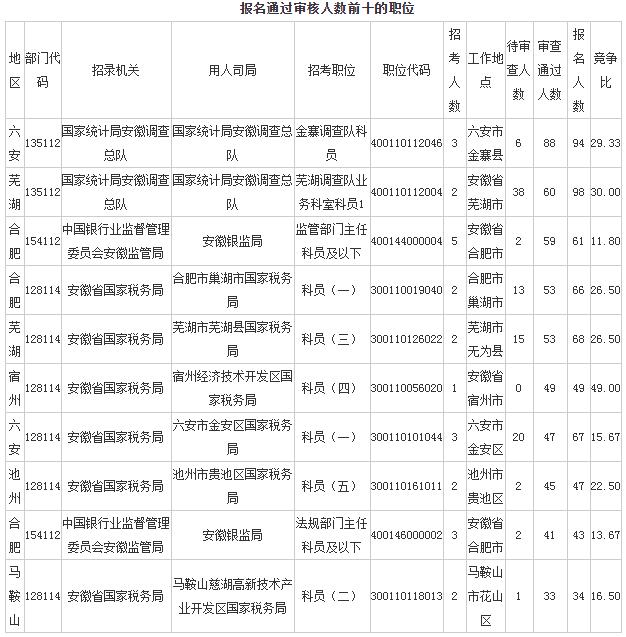 报名通过审核人数前十的职位

| 地区 | 部门代码 | 招录机关 | 用人司局 | 招考职位 | 职位代码 | 招考人数 | 工作地点 | 待审查人数 | 审查通过人数 | 报名人数 | 竞争比 |
|---|---|---|---|---|---|---|---|---|---|---|---|
| 六安 | 135112 | 国家统计局安徽调查总队 | 国家统计局安徽调查总队 | 金寨调查队科员 | 400110112046 | 3 | 六安市金寨县 | 6 | 88 | 94 | 29.33 |
| 芜湖 | 135112 | 国家统计局安徽调查总队 | 国家统计局安徽调查总队 | 芜湖调查队业务科室科员1 | 400110112004 | 2 | 安徽省芜湖市 | 38 | 60 | 98 | 30.00 |
| 合肥 | 154112 | 中国银行业监督管理委员会安徽监管局 | 安徽银监局 | 监管部门主任科员及以下 | 400144000004 | 5 | 安徽省合肥市 | 2 | 59 | 61 | 11.80 |
| 合肥 | 128114 | 安徽省国家税务局 | 合肥市巢湖市国家税务局 | 科员（一） | 300110019040 | 2 | 合肥市巢湖市 | 13 | 53 | 66 | 26.50 |
| 芜湖 | 128114 | 安徽省国家税务局 | 芜湖市芜湖县国家税务局 | 科员（三） | 300110126022 | 2 | 芜湖市无为县 | 15 | 53 | 68 | 26.50 |
| 宿州 | 128114 | 安徽省国家税务局 | 宿州经济技术开发区国家税务局 | 科员（四） | 300110056020 | 1 | 安徽省宿州市 | 0 | 49 | 49 | 49.00 |
| 六安 | 128114 | 安徽省国家税务局 | 六安市金安区国家税务局 | 科员（一） | 300110101044 | 3 | 六安市金安区 | 20 | 47 | 67 | 15.67 |
| 池州 | 128114 | 安徽省国家税务局 | 池州市贵池区国家税务局 | 科员（五） | 300110161011 | 2 | 池州市贵池区 | 2 | 45 | 47 | 22.50 |
| 合肥 | 154112 | 中国银行业监督管理委员会安徽监管局 | 安徽银监局 | 法规部门主任科员及以下 | 400146000002 | 3 | 安徽省合肥市 | 2 | 41 | 43 | 13.67 |
| 马鞍山 | 128114 | 安徽省国家税务局 | 马鞍山慈湖高新技术产业开发区国家税务局 | 科员（二） | 300110118013 | 2 | 马鞍山市花山区 | 1 | 33 | 34 | 16.50 |